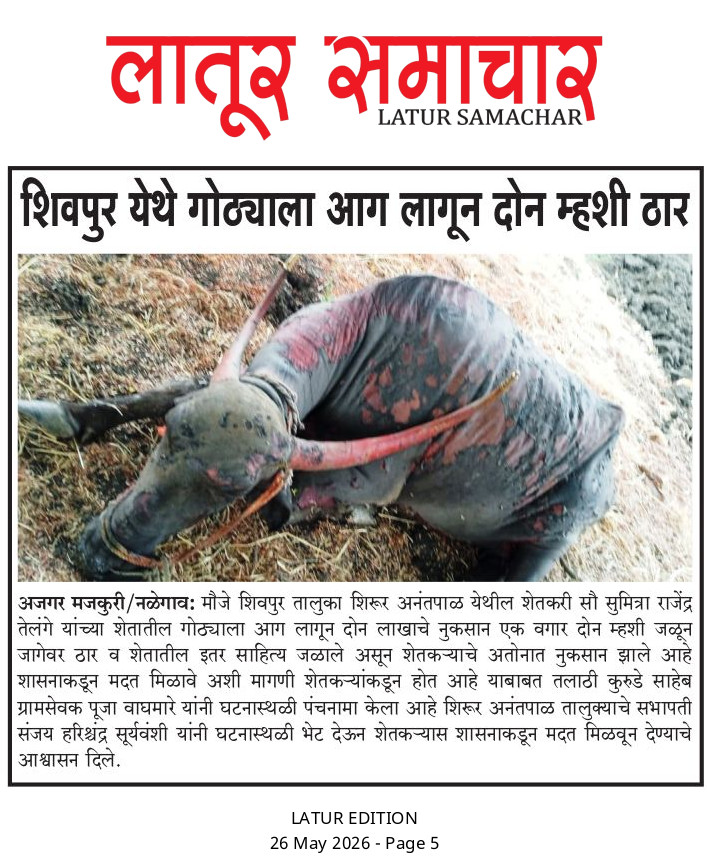 लातूर समाचार
LATUR SAMACHAR

शिवपुर येथे गोठ्याला आग लागून दोन म्हशी ठार

अजगर मजकुरी/नळेगाव: मौजे शिवपुर तालुका शिरूर अनंतपाळ येथील शेतकरी सौ सुमित्रा राजेंद्र तेलंगे यांच्या शेतातील गोठ्याला आग लागून दोन लाखाचे नुकसान एक वगार दोन म्हशी जळून जागेवर ठार व शेतातील इतर साहित्य जळाले असून शेतकऱ्याचे अतोनात नुकसान झाले आहे शासनाकडून मदत मिळावे अशी मागणी शेतकऱ्यांकडून होत आहे याबाबत तलाठी कुरुडे साहेब ग्रामसेवक पूजा वाघमारे यांनी घटनास्थळी पंचनामा केला आहे शिरूर अनंतपाळ तालुक्याचे सभापती संजय हरिश्चंद्र सूर्यवंशी यांनी घटनास्थळी भेट देऊन शेतकऱ्यास शासनाकडून मदत मिळवून देण्याचे आश्वासन दिले.

LATUR EDITION
26 May 2026 - Page 5